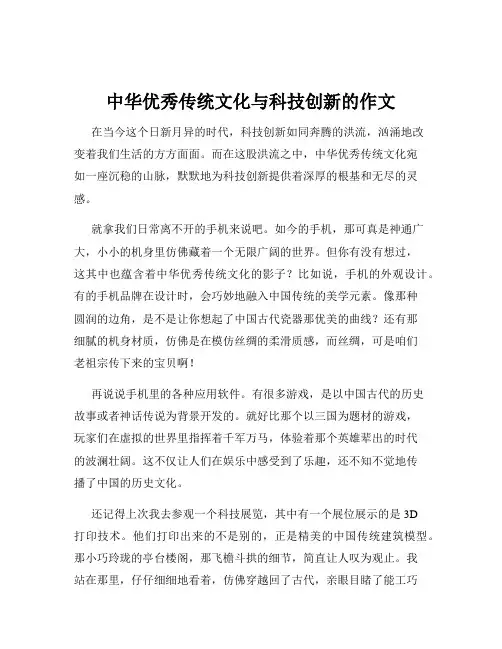 中华优秀传统文化与科技创新的作文

在当今这个日新月异的时代，科技创新如同奔腾的洪流，汹涌地改变着我们生活的方方面面。而在这股洪流之中，中华优秀传统文化宛如一座沉稳的山脉，默默地为科技创新提供着深厚的根基和无尽的灵感。

就拿我们日常离不开的手机来说吧。如今的手机，那可真是神通广大，小小的机身里仿佛藏着一个无限广阔的世界。但你有没有想过，这其中也蕴含着中华优秀传统文化的影子？比如说，手机的外观设计。有的手机品牌在设计时，会巧妙地融入中国传统的美学元素。像那种圆润的边角，是不是让你想起了中国古代瓷器那优美的曲线？还有那细腻的机身材质，仿佛是在模仿丝绸的柔滑质感，而丝绸，可是咱们老祖宗传下来的宝贝啊！

再说说手机里的各种应用软件。有很多游戏，是以中国古代的历史故事或者神话传说为背景开发的。就好比那个以三国为题材的游戏，玩家们在虚拟的世界里指挥着千军万马，体验着那个英雄辈出的时代的波澜壮阔。这不仅让人们在娱乐中感受到了乐趣，还不知不觉地传播了中国的历史文化。

还记得上次我去参观一个科技展览，其中有一个展位展示的是 3D 打印技术。他们打印出来的不是别的，正是精美的中国传统建筑模型。那小巧玲珑的亭台楼阁，那飞檐斗拱的细节，简直让人叹为观止。我站在那里，仔仔细细地看着，仿佛穿越回了古代，亲眼目睹了能工巧